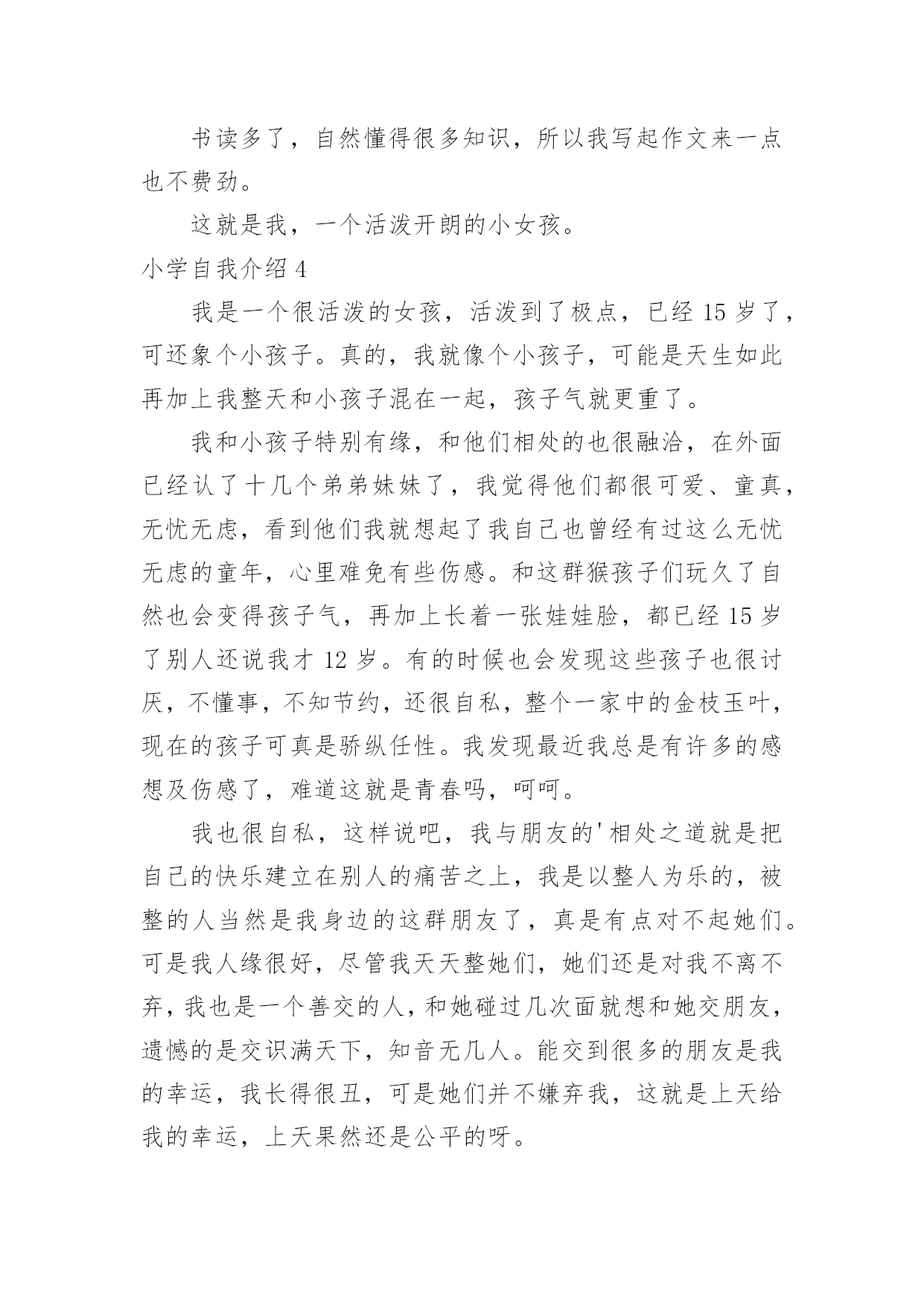 书读多了，自然懂得很多知识，所以我写起作文来一点也不费劲。

这就是我，一个活泼开朗的小女孩。

小学自我介绍 4

我是一个很活泼的女孩，活泼到了极点，已经 15 岁了，可还象个小孩子。真的，我就像个小孩子，可能是天生如此再加上我整天和小孩子混在一起，孩子气就更重了。

我和小孩子特别有缘，和他们相处的也很融洽，在外面已经认了十几个弟弟妹妹了，我觉得他们都很可爱、童真，无忧无虑，看到他们我就想起了我自己也曾经有过这么无忧无虑的童年，心里难免有些伤感。和这群猴孩子们玩久了自然也会变得孩子气，再加上长着一张娃娃脸，都已经 15 岁了别人还说我才 12 岁。有的时候也会发现这些孩子也很讨厌，不懂事，不知节约，还很自私，整个一家中的金枝玉叶，现在的孩子可真是骄纵任性。我发现最近我总是有许多的感想及伤感了，难道这就是青春吗，呵呵。

我也很自私，这样说吧，我与朋友的'相处之道就是把自己的快乐建立在别人的痛苦之上，我是以整人为乐的，被整的人当然是我身边的这群朋友了，真是有点对不起她们。可是我人缘很好，尽管我天天整她们，她们还是对我不离不弃，我也是一个善交的人，和她碰过几次面就想和她交朋友，遗憾的是交识满天下，知音无几人。能交到很多的朋友是我的幸运，我长得很丑，可是她们并不嫌弃我，这就是上天给我的幸运，上天果然还是公平的呀。